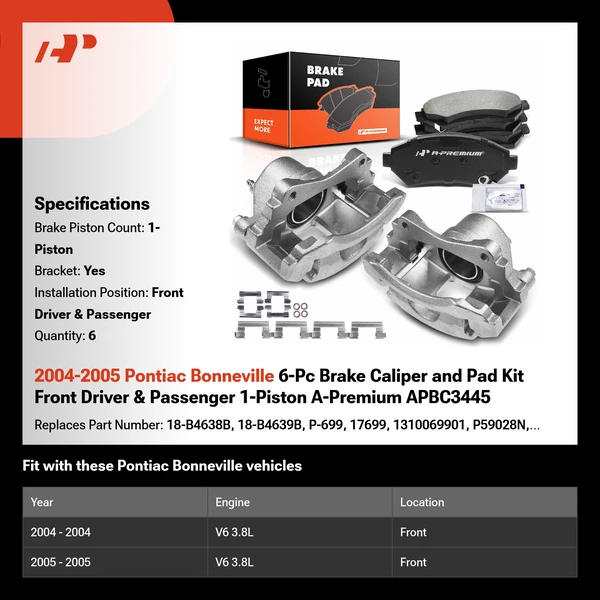 BRAKE PAD

EXPECT MORE

A-PREMIUM

Specifications

Brake Piston Count: 1-Piston

Bracket: Yes

Installation Position: Front Driver & Passenger

Quantity: 6

2004-2005 Pontiac Bonneville 6-Pc Brake Caliper and Pad Kit Front Driver & Passenger 1-Piston A-Premium APBC3445

Replaces Part Number: 18-B4638B, 18-B4639B, P-699, 17699, 1310069901, P59028N,...

Fit with these Pontiac Bonneville vehicles

| Year | Engine | Location |
|---|---|---|
| 2004 - 2004 | V6 3.8L | Front |
| 2005 - 2005 | V6 3.8L | Front |